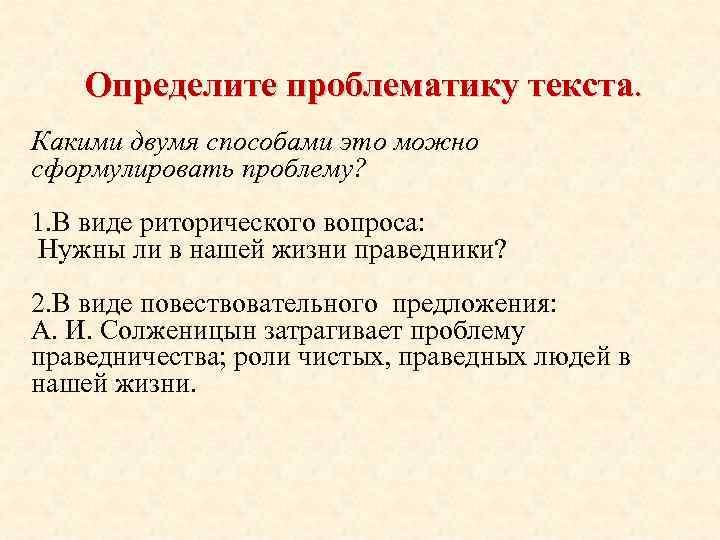 Определите проблематику текста.

Какими двумя способами это можно сформулировать проблему?

1.В виде риторического вопроса:
Нужны ли в нашей жизни праведники?

2.В виде повествовательного предложения:
А. И. Солженицын затрагивает проблему праведничества; роли чистых, праведных людей в нашей жизни.